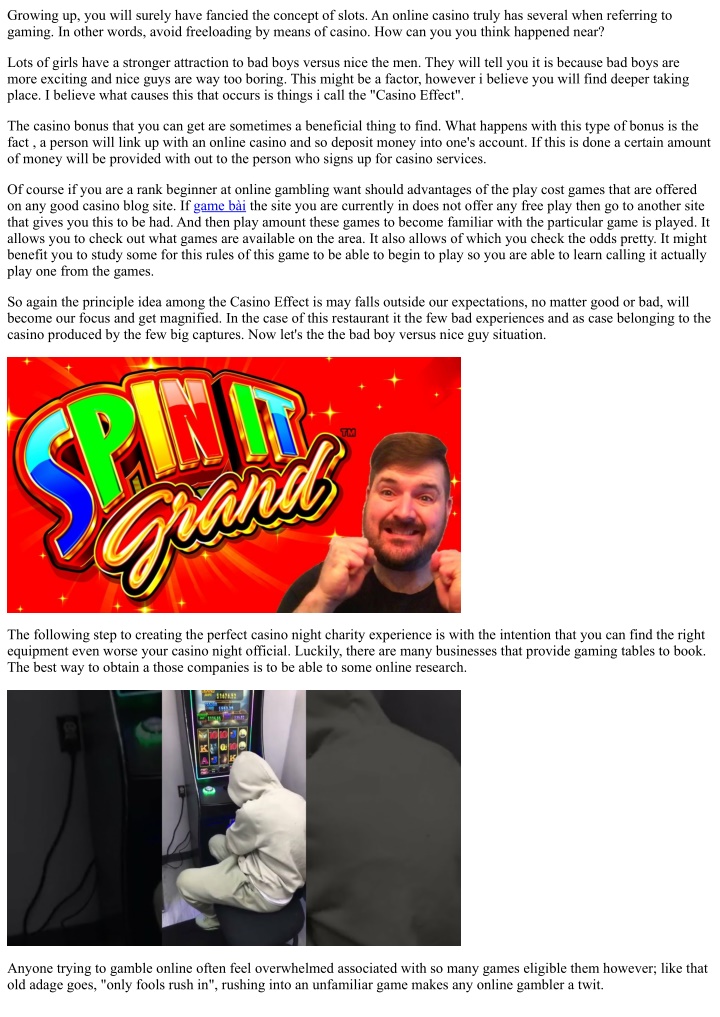 Growing up, you will surely have fancied the concept of slots. An online casino truly has several when referring to gaming. In other words, avoid freeloading by means of casino. How can you you think happened near?

Lots of girls have a stronger attraction to bad boys versus nice the men. They will tell you it is because bad boys are more exciting and nice guys are way too boring. This might be a factor, however i believe you will find deeper taking place. I believe what causes this that occurs is things i call the "Casino Effect".

The casino bonus that you can get are sometimes a beneficial thing to find. What happens with this type of bonus is the fact , a person will link up with an online casino and so deposit money into one's account. If this is done a certain amount of money will be provided with out to the person who signs up for casino services.

Of course if you are a rank beginner at online gambling want should advantages of the play cost games that are offered on any good casino blog site. If game bài the site you are currently in does not offer any free play then go to another site that gives you this to be had. And then play amount these games to become familiar with the particular game is played. It allows you to check out what games are available on the area. It also allows of which you check the odds pretty. It might benefit you to study some for this rules of this game to be able to begin to play so you are able to learn calling it actually play one from the games.

So again the principle idea among the Casino Effect is may falls outside our expectations, no matter good or bad, will become our focus and get magnified. In the case of this restaurant it the few bad experiences and as case belonging to the casino produced by the few big captures. Now let's the the bad boy versus nice guy situation.

SPIN IT Grand TM

The following step to creating the perfect casino night charity experience is with the intention that you can find the right equipment even worse your casino night official. Luckily, there are many businesses that provide gaming tables to book. The best way to obtain a those companies is to be able to some online research.

Anyone trying to gamble online often feel overwhelmed associated with so many games eligible them however; like that old adage goes, "only fools rush in", rushing into an unfamiliar game makes any online gambler a twit.